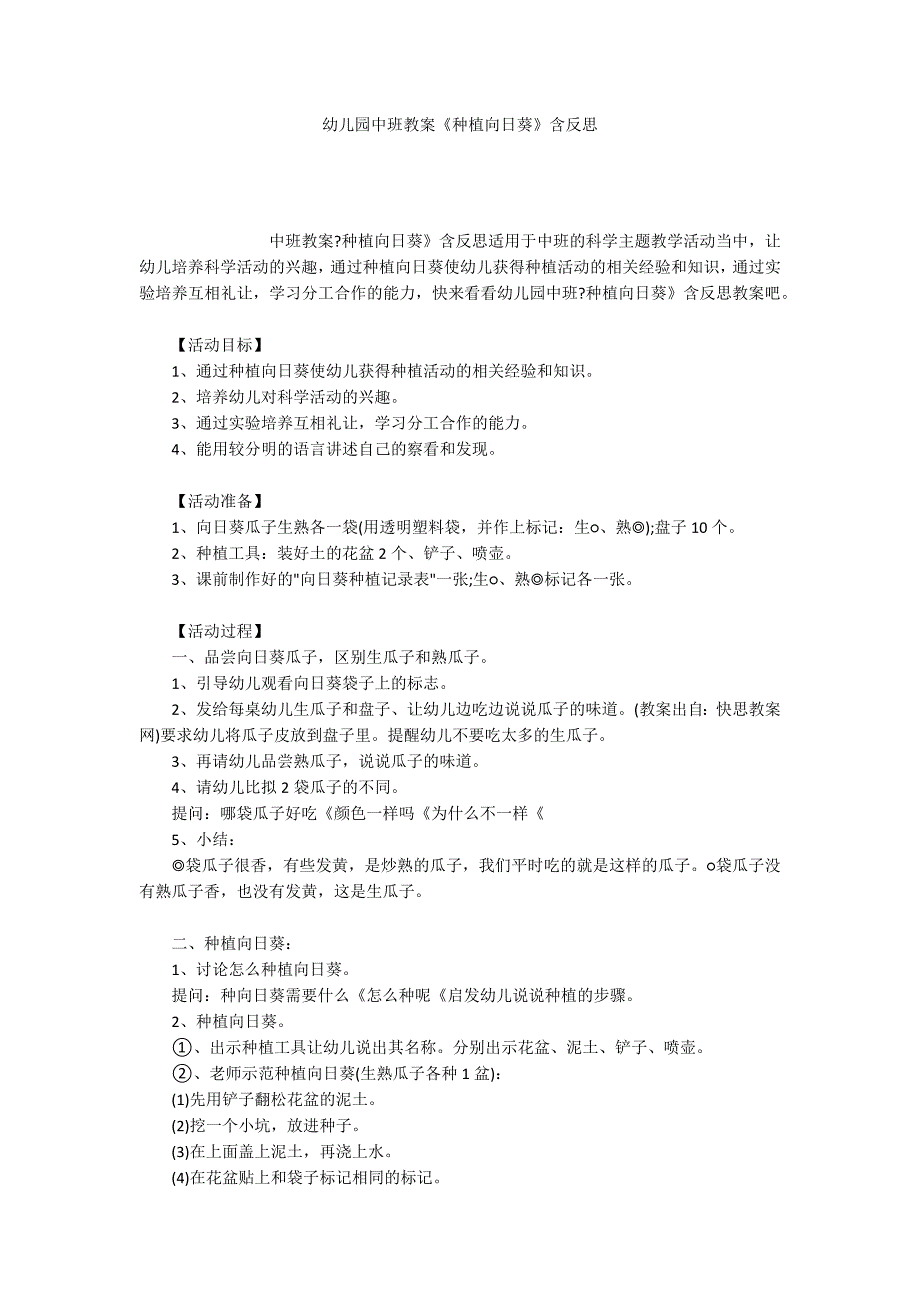 幼儿园中班教案《种植向日葵》含反思

中班教案?种植向日葵》含反思适用于中班的科学主题教学活动当中，让幼儿培养科学活动的兴趣，通过种植向日葵使幼儿获得种植活动的相关经验和知识，通过实验培养互相礼让，学习分工合作的能力，快来看看幼儿园中班?种植向日葵》含反思教案吧。

【活动目标】
1、通过种植向日葵使幼儿获得种植活动的相关经验和知识。
2、培养幼儿对科学活动的兴趣。
3、通过实验培养互相礼让，学习分工合作的能力。
4、能用较分明的语言讲述自己的察看和发现。

【活动准备】
1、向日葵瓜子生熟各一袋(用透明塑料袋，并作上标记：生○、熟◎);盘子 10 个。
2、种植工具：装好土的花盆 2 个、铲子、喷壶。
3、课前制作好的"向日葵种植记录表"一张;生○、熟◎标记各一张。

【活动过程】
一、品尝向日葵瓜子，区别生瓜子和熟瓜子。
1、引导幼儿观看向日葵袋子上的标志。
2、发给每桌幼儿生瓜子和盘子、让幼儿边吃边说说瓜子的味道。(教案出自：快思教案网)要求幼儿将瓜子皮放到盘子里。提醒幼儿不要吃太多的生瓜子。
3、再请幼儿品尝熟瓜子，说说瓜子的味道。
4、请幼儿比拟 2 袋瓜子的不同。
提问：哪袋瓜子好吃《颜色一样吗《为什么不一样《
5、小结：
◎袋瓜子很香，有些发黄，是炒熟的瓜子，我们平时吃的就是这样的瓜子。○袋瓜子没有熟瓜子香，也没有发黄，这是生瓜子。

二、种植向日葵：
1、讨论怎么种植向日葵。
提问：种向日葵需要什么《怎么种呢《启发幼儿说说种植的步骤。
2、种植向日葵。
①、出示种植工具让幼儿说出其名称。分别出示花盆、泥土、铲子、喷壶。
②、老师示范种植向日葵(生熟瓜子各种 1 盆)：
(1)先用铲子翻松花盆的泥土。
(2)挖一个小坑，放进种子。
(3)在上面盖上泥土，再浇上水。
(4)在花盆贴上和袋子标记相同的标记。